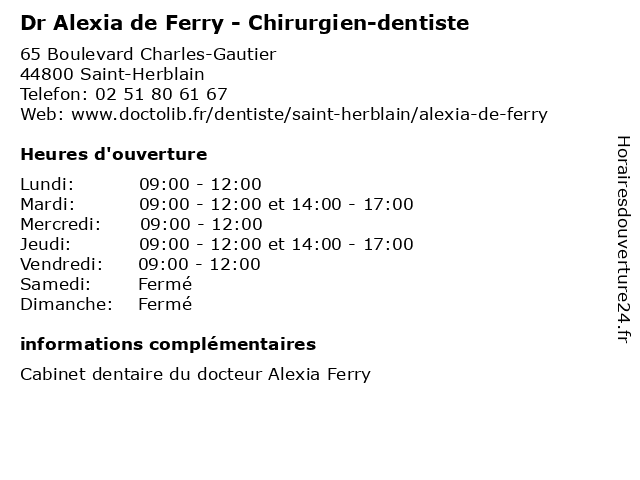 Dr Alexia de Ferry - Chirurgien-dentiste

65 Boulevard Charles-Gautier
44800 Saint-Herblain
Telefon: 02 51 80 61 67
Web: www.doctolib.fr/dentiste/saint-herblain/alexia-de-ferry

Heures d'ouverture

Lundi: 09:00 - 12:00
Mardi: 09:00 - 12:00 et 14:00 - 17:00
Mercredi: 09:00 - 12:00
Jeudi: 09:00 - 12:00 et 14:00 - 17:00
Vendredi: 09:00 - 12:00
Samedi: Fermé
Dimanche: Fermé

informations complémentaires

Cabinet dentaire du docteur Alexia Ferry

Horairesdouverture24.fr